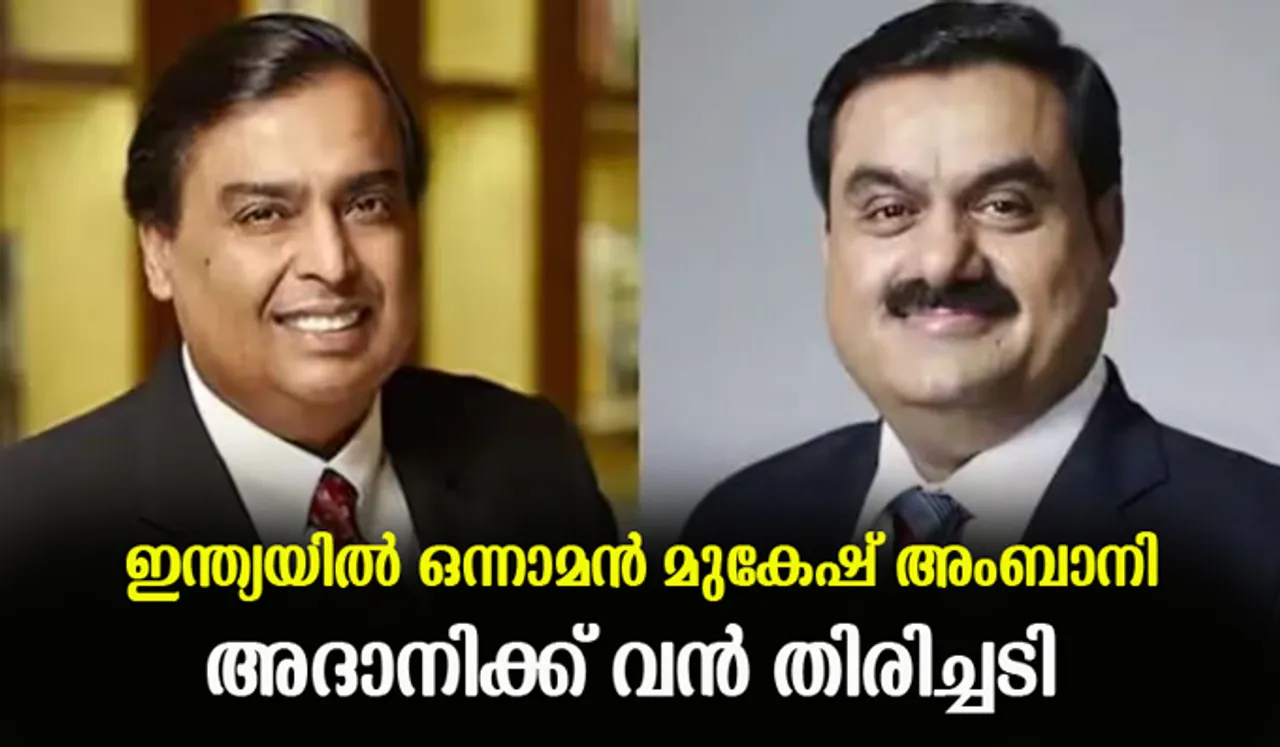 ഇന്ത്യയിൽ ഒന്നാമൻ മുകേഷ് അംബാനി
അദാനിക്ക് വൻ തിരിച്ചടി